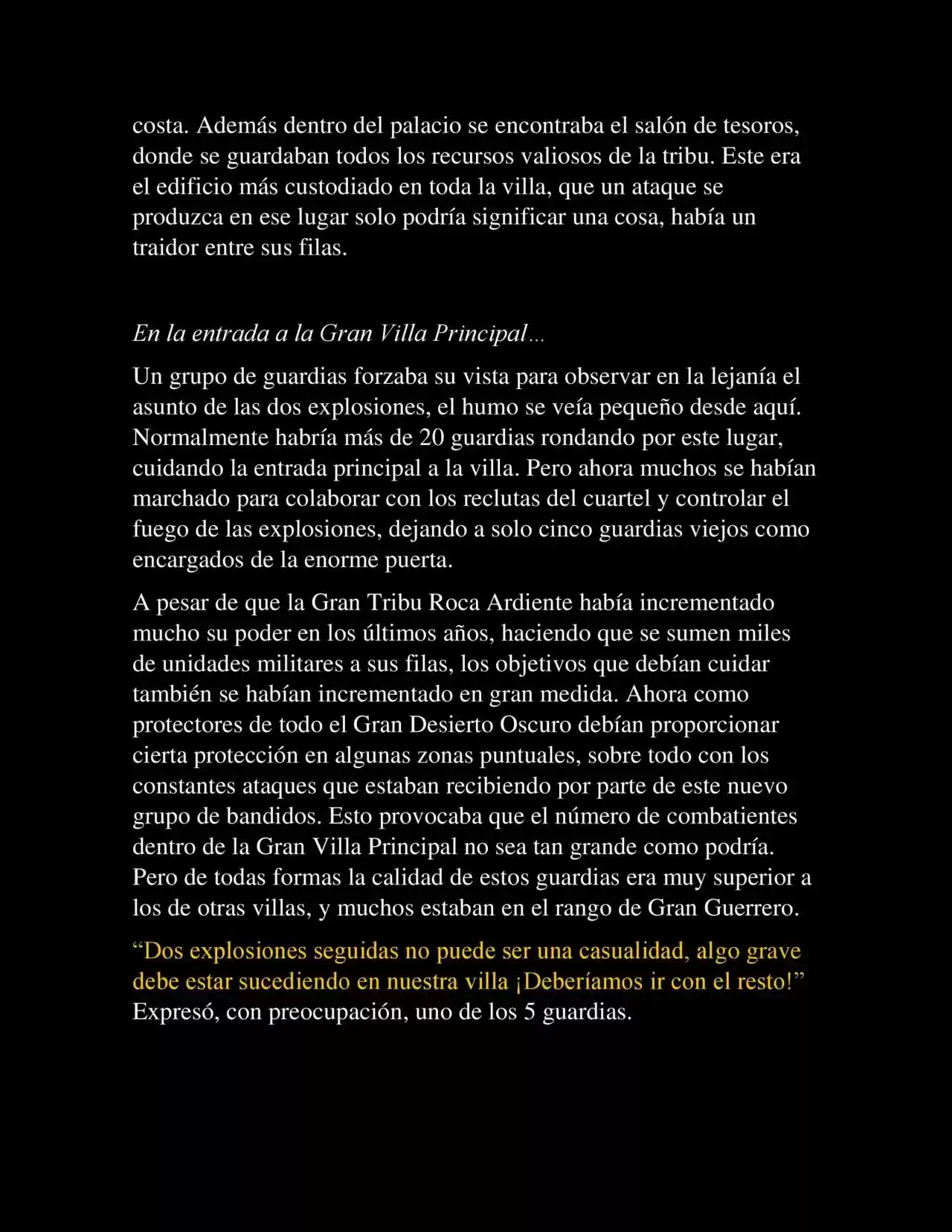 costa. Además dentro del palacio se encontraba el salón de tesoros, donde se guardaban todos los recursos valiosos de la tribu. Este era el edificio más custodiado en toda la villa, que un ataque se produzca en ese lugar solo podría significar una cosa, había un traidor entre sus filas.

En la entrada a la Gran Villa Principal...

Un grupo de guardias forzaba su vista para observar en la lejanía el asunto de las dos explosiones, el humo se veía pequeño desde aquí. Normalmente habría más de 20 guardias rondando por este lugar, cuidando la entrada principal a la villa. Pero ahora muchos se habían marchado para colaborar con los reclutas del cuartel y controlar el fuego de las explosiones, dejando a solo cinco guardias viejos como encargados de la enorme puerta.

A pesar de que la Gran Tribu Roca Ardiente había incrementado mucho su poder en los últimos años, haciendo que se sumen miles de unidades militares a sus filas, los objetivos que debían cuidar también se habían incrementado en gran medida. Ahora como protectores de todo el Gran Desierto Oscuro debían proporcionar cierta protección en algunas zonas puntuales, sobre todo con los constantes ataques que estaban recibiendo por parte de este nuevo grupo de bandidos. Esto provocaba que el número de combatientes dentro de la Gran Villa Principal no sea tan grande como podría. Pero de todas formas la calidad de estos guardias era muy superior a los de otras villas, y muchos estaban en el rango de Gran Guerrero.

“Dos explosiones seguidas no puede ser una casualidad, algo grave debe estar sucediendo en nuestra villa ¡Deberíamos ir con el resto!” Expresó, con preocupación, uno de los 5 guardias.